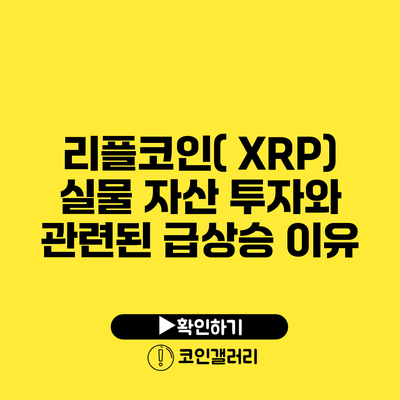 리플코인( XRP) 실물 자산 투자와 관련된 급상승 이유

▶확인하기

코인갤러리